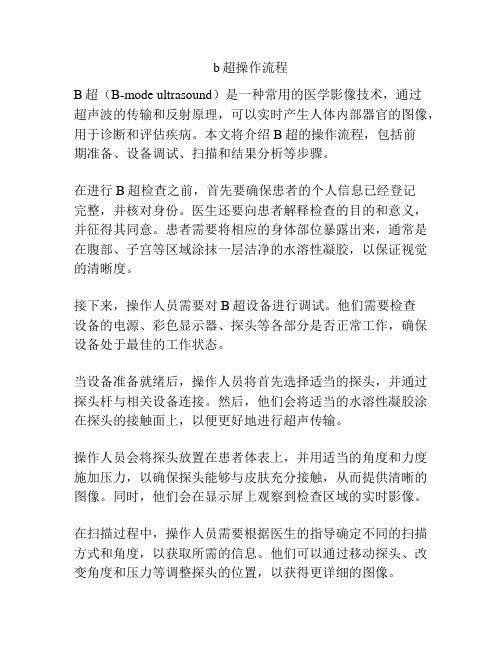 b 超操作流程

B 超（B-mode ultrasound）是一种常用的医学影像技术，通过超声波的传输和反射原理，可以实时产生人体内部器官的图像，用于诊断和评估疾病。本文将介绍 B 超的操作流程，包括前期准备、设备调试、扫描和结果分析等步骤。

在进行 B 超检查之前，首先要确保患者的个人信息已经登记完整，并核对身份。医生还要向患者解释检查的目的和意义，并征得其同意。患者需要将相应的身体部位暴露出来，通常是在腹部、子宫等区域涂抹一层洁净的水溶性凝胶，以保证视觉的清晰度。

接下来，操作人员需要对 B 超设备进行调试。他们需要检查设备的电源、彩色显示器、探头等各部分是否正常工作，确保设备处于最佳的工作状态。

当设备准备就绪后，操作人员将首先选择适当的探头，并通过探头杆与相关设备连接。然后，他们会将适当的水溶性凝胶涂在探头的接触面上，以便更好地进行超声传输。

操作人员会将探头放置在患者体表上，并用适当的角度和力度施加压力，以确保探头能够与皮肤充分接触，从而提供清晰的图像。同时，他们会在显示屏上观察到检查区域的实时影像。

在扫描过程中，操作人员需要根据医生的指导确定不同的扫描方式和角度，以获取所需的信息。他们可以通过移动探头、改变角度和压力等调整探头的位置，以获得更详细的图像。